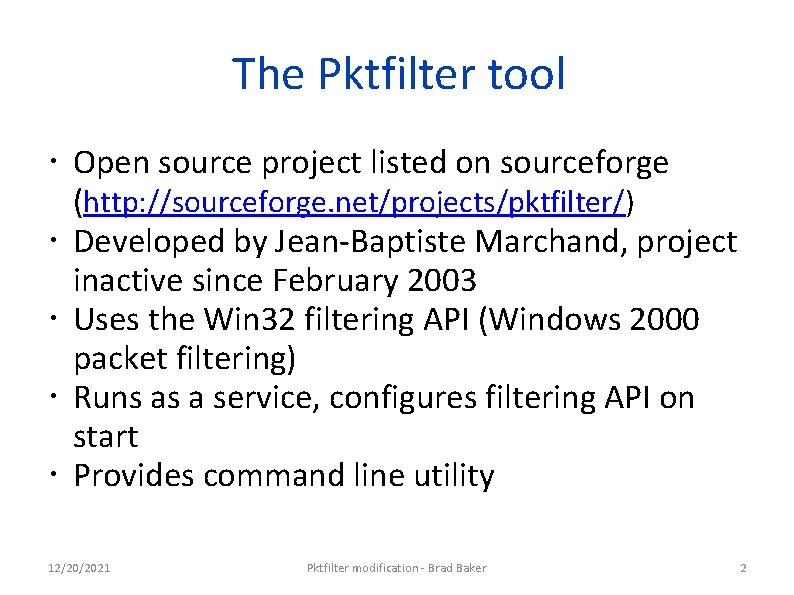 The Pktfilter tool

• Open source project listed on sourceforge (http://sourceforge.net/projects/pktfilter/)
• Developed by Jean-Baptiste Marchand, project inactive since February 2003
• Uses the Win32 filtering API (Windows 2000 packet filtering)
• Runs as a service, configures filtering API on start
• Provides command line utility

12/20/2021

Pktfilter modification - Brad Baker

2